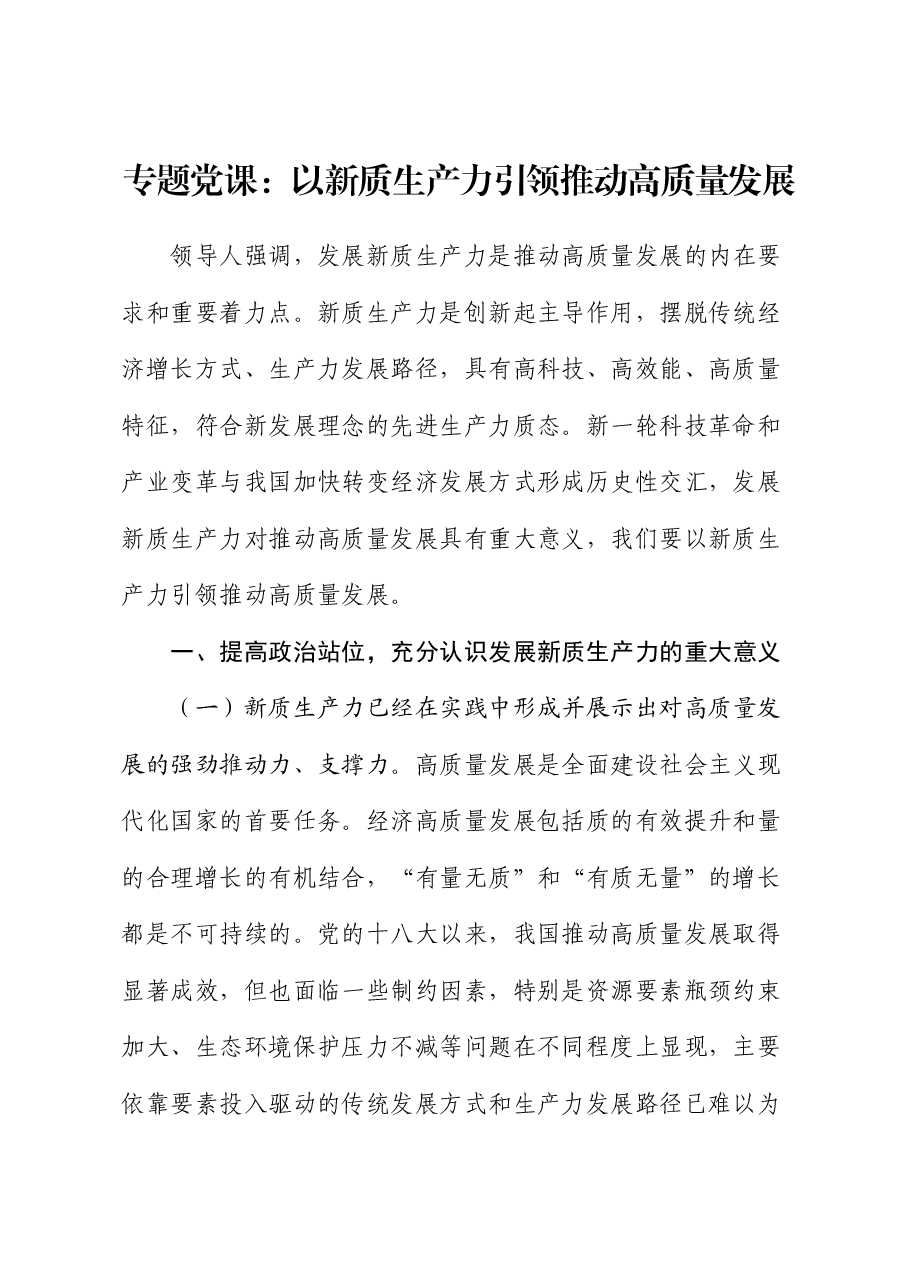 专题党课：以新质生产力引领推动高质量发展

领导人强调，发展新质生产力是推动高质量发展的内在要求和重要着力点。新质生产力是创新起主导作用，摆脱传统经济增长方式、生产力发展路径，具有高科技、高效能、高质量特征，符合新发展理念的先进生产力质态。新一轮科技革命和产业变革与我国加快转变经济发展方式形成历史性交汇，发展新质生产力对推动高质量发展具有重大意义，我们要以新质生产力引领推动高质量发展。

一、提高政治站位，充分认识发展新质生产力的重大意义

（一）新质生产力已经在实践中形成并展示出对高质量发展的强劲推动力、支撑力。高质量发展是全面建设社会主义现代化国家的首要任务。经济高质量发展包括质的有效提升和量的合理增长的有机结合，“有量无质”和“有质无量”的增长都是不可持续的。党的十八大以来，我国推动高质量发展取得显著成效，但也面临一些制约因素，特别是资源要素瓶颈约束加大、生态环境保护压力不减等问题在不同程度上显现，主要依靠要素投入驱动的传统发展方式和生产力发展路径已难以为